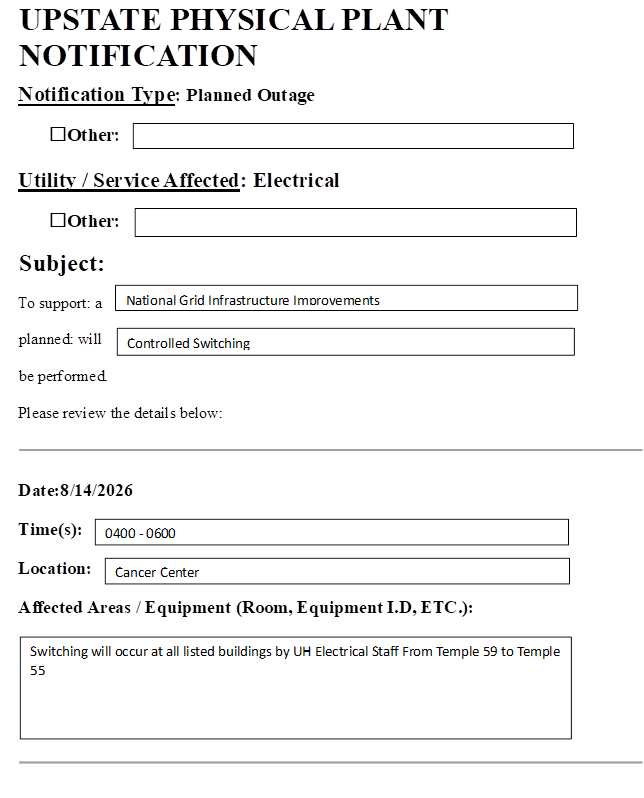 UPSTATE PHYSICAL PLANT NOTIFICATION

Notification Type: Planned Outage

☐Other:

Utility / Service Affected: Electrical

☐Other:

Subject:

To support: a National Grid Infrastructure Improvements

planned: will Controlled Switching

be performed.

Please review the details below:

Date:8/14/2026

Time(s): 0400 - 0600

Location: Cancer Center

Affected Areas / Equipment (Room, Equipment I.D, ETC.):

Switching will occur at all listed buildings by UH Electrical Staff From Temple 59 to Temple 55